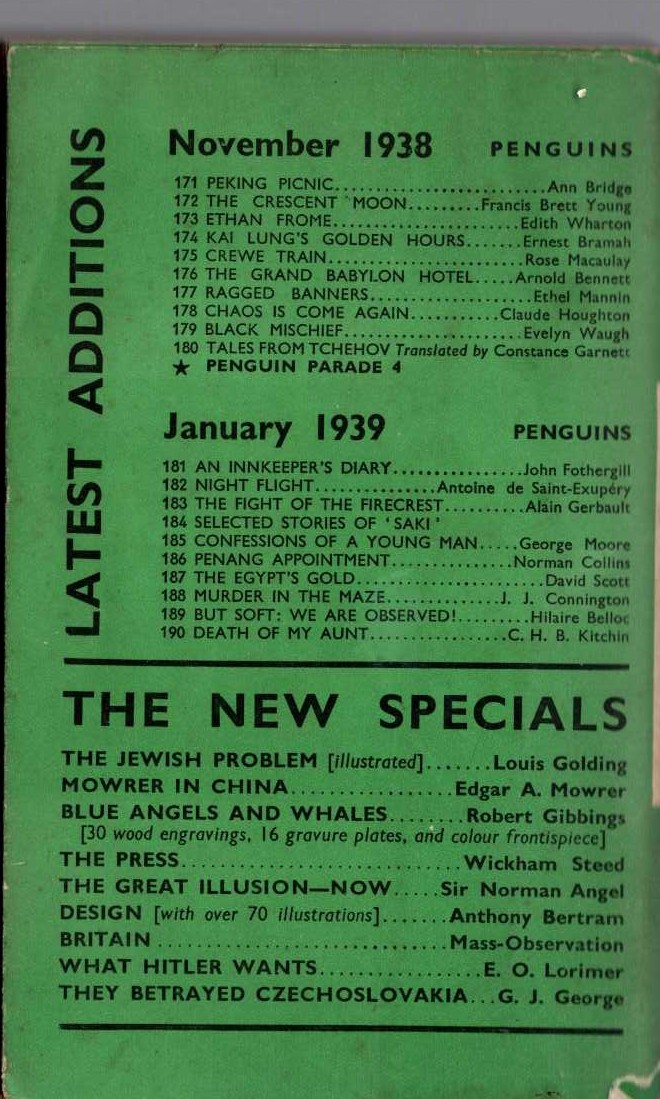 LATEST ADDITIONS

November 1938 PENGUINS

171 PEKING PICNIC Ann Bridge
172 THE CRESCENT MOON Francis Brett Young
173 ETHAN FROME Edith Wharton
174 KAI LUNG'S GOLDEN HOURS Ernest Bramah
175 CREWE TRAIN Rose Macaulay
176 THE GRAND BABYLON HOTEL Arnold Bennett
177 RAGGED BANNERS Ethel Mannin
178 CHAOS IS COME AGAIN Claude Houghton
179 BLACK MISCHIEF Evelyn Waugh
180 TALES FROM TCHEHOV Translated by Constance Garnett
★ PENGUIN PARADE 4

January 1939 PENGUINS

181 AN INNKEEPER'S DIARY John Fothergill
182 NIGHT FLIGHT Antoine de Saint-Exupéry
183 THE FIGHT OF THE FIRECREST Alain Gerbault
184 SELECTED STORIES OF 'SAKI'
185 CONFESSIONS OF A YOUNG MAN George Moore
186 PENANG APPOINTMENT Norman Collins
187 THE EGYPT'S GOLD David Scott
188 MURDER IN THE MAZE J. J. Connington
189 BUT SOFT: WE ARE OBSERVED! Hilaire Belloc
190 DEATH OF MY AUNT C. H. B. Kitchin

THE NEW SPECIALS

THE JEWISH PROBLEM [illustrated] Louis Golding
MOWRER IN CHINA Edgar A. Mowrer
BLUE ANGELS AND WHALES Robert Gibbings
[30 wood engravings, 16 gravure plates, and colour frontispiece]
THE PRESS Wickham Steed
THE GREAT ILLUSION—NOW Sir Norman Angel
DESIGN [with over 70 illustrations] Anthony Bertram
BRITAIN Mass-Observation
WHAT HITLER WANTS E. O. Lorimer
THEY BETRAYED CZECHOSLOVAKIA G. J. George